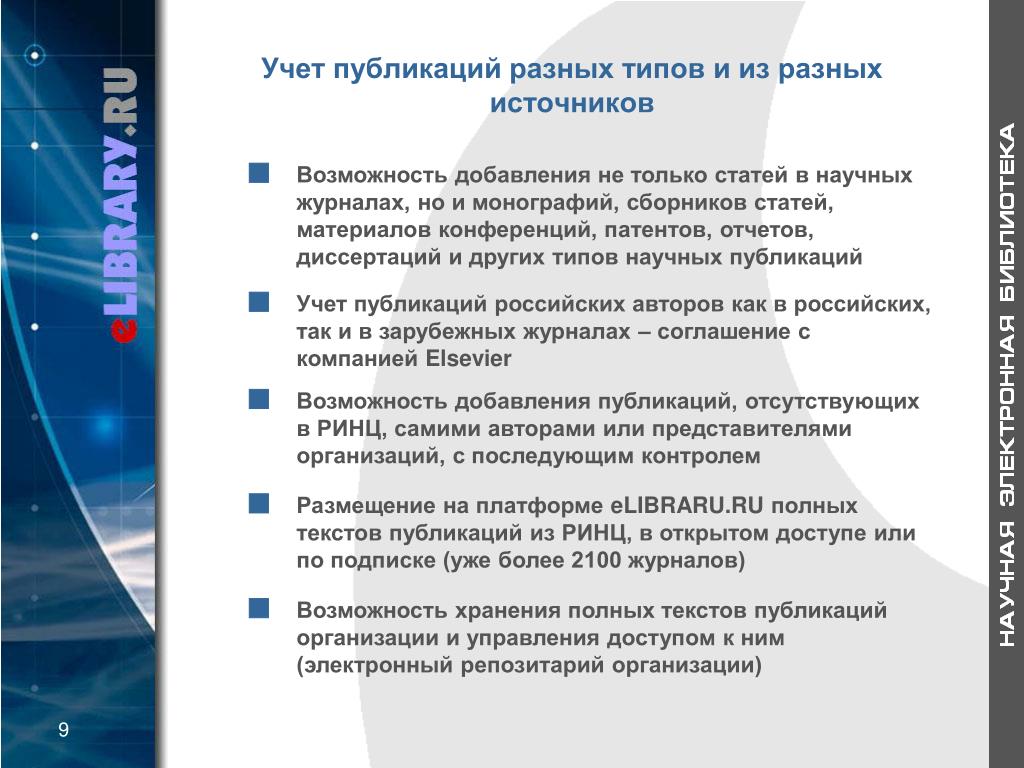 eLIBRARY.RU

Учет публикаций разных типов и из разных источников

Возможность добавления не только статей в научных журналах, но и монографий, сборников статей, материалов конференций, патентов, отчетов, диссертаций и других типов научных публикаций

Учет публикаций российских авторов как в российских, так и в зарубежных журналах – соглашение с компанией Elsevier

Возможность добавления публикаций, отсутствующих в РИНЦ, самими авторами или представителями организаций, с последующим контролем

Размещение на платформе eLIBRARU.RU полных текстов публикаций из РИНЦ, в открытом доступе или по подписке (уже более 2100 журналов)

Возможность хранения полных текстов публикаций организации и управления доступом к ним (электронный репозитарий организации)

9

НАУЧНАЯ ЭЛЕКТРОННАЯ БИБЛИОТЕКА